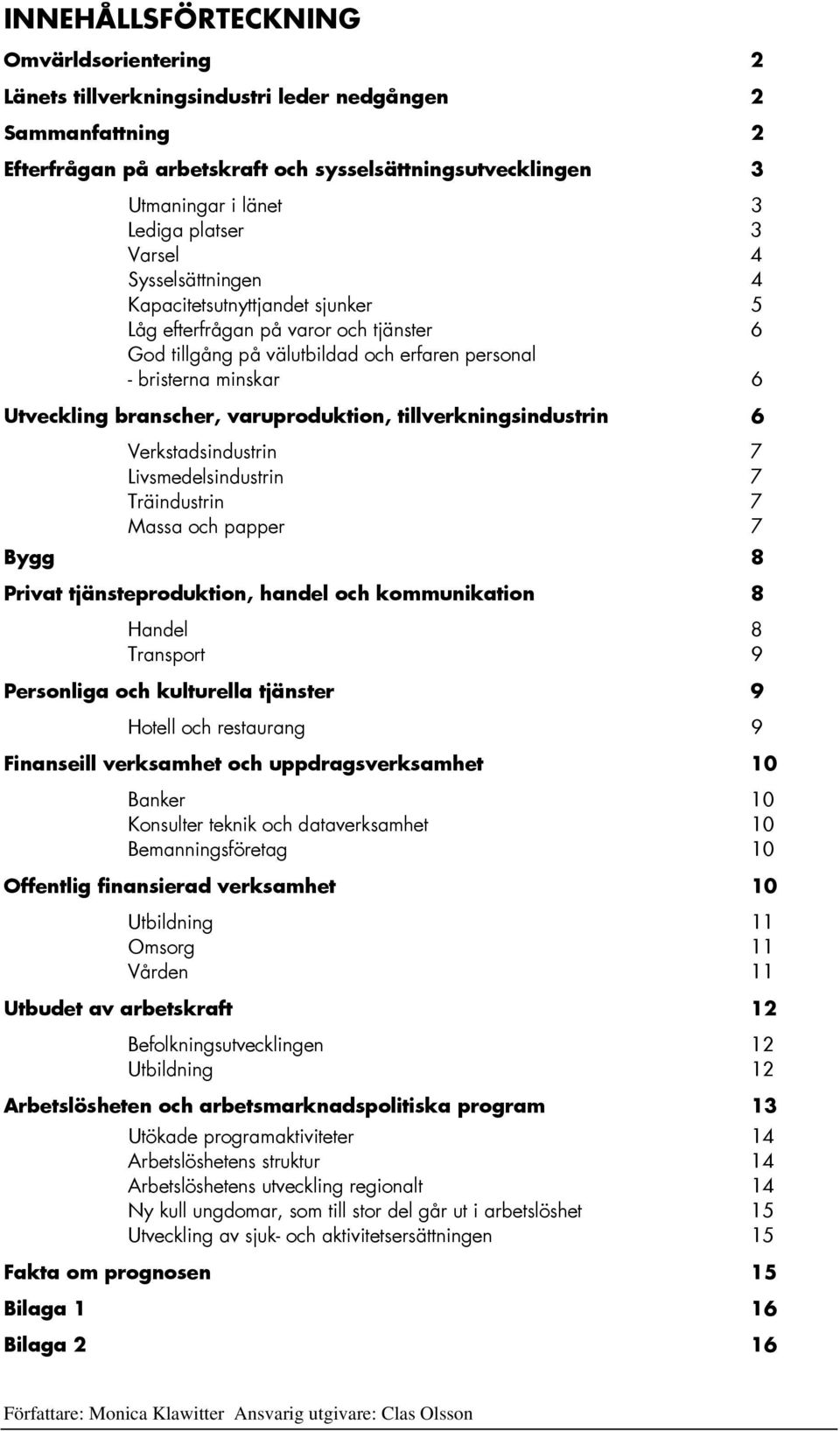 INNEHÅLLSFÖRTECKNING

Omvärldsorientering 2

Länets tillverkningsindustri leder nedgången 2

Sammanfattning 2

Efterfrågan på arbetskraft och sysselsättningsutvecklingen 3

Utmaningar i länet 3
Lediga platser 3
Varsel 4
Sysselsättningen 4
Kapacitetsutnyttjandet sjunker 5
Låg efterfrågan på varor och tjänster 6
God tillgång på välutbildad och erfaren personal - bristerna minskar 6

Utveckling branscher, varuproduktion, tillverkningsindustrin 6

Verkstadsindustrin 7
Livsmedelsindustrin 7
Träindustrin 7
Massa och papper 7

Bygg 8

Privat tjänsteproduktion, handel och kommunikation 8

Handel 8
Transport 9

Personliga och kulturella tjänster 9

Hotell och restaurang 9

Finanseill verksamhet och uppdragsverksamhet 10

Banker 10
Konsulter teknik och dataverksamhet 10
Bemanningsföretag 10

Offentlig finansierad verksamhet 10

Utbildning 11
Omsorg 11
Vården 11

Utbudet av arbetskraft 12

Befolkningsutvecklingen 12
Utbildning 12

Arbetslösheten och arbetsmarknadspolitiska program 13

Utökade programaktiviteter 14
Arbetslöshetens struktur 14
Arbetslöshetens utveckling regionalt 14
Ny kull ungdomar, som till stor del går ut i arbetslöshet 15
Utveckling av sjuk- och aktivitetsersättningen 15

Fakta om prognosen 15

Bilaga 1 16

Bilaga 2 16

Författare: Monica Klawitter Ansvarig utgivare: Clas Olsson